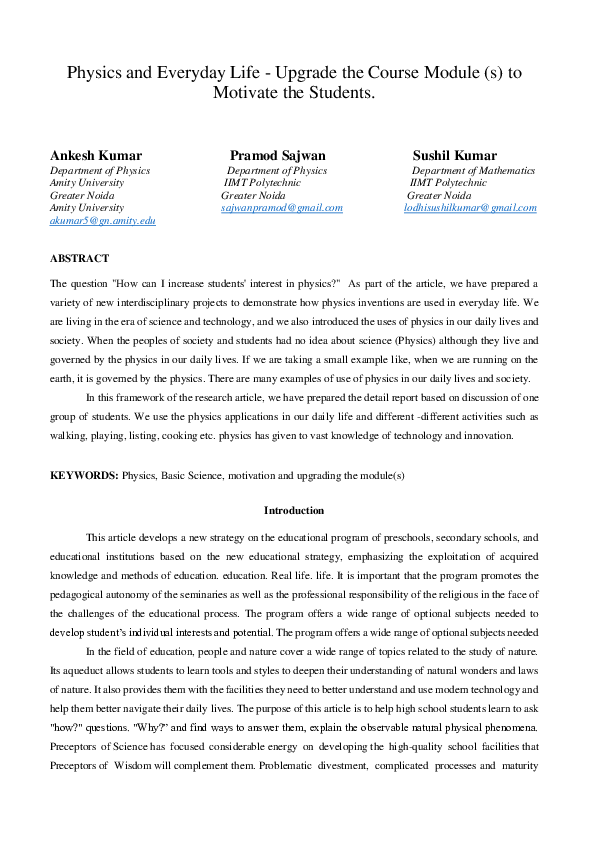 Physics and Everyday Life - Upgrade the Course Module (s) to Motivate the Students.

Ankesh Kumar
Department of Physics
Amity University
Greater Noida
Amity University
akumar5@gn.amity.edu

Pramod Sajwan
Department of Physics
IIMT Polytechnic
Greater Noida
sajwanpramod@gmail.com

Sushil Kumar
Department of Mathematics
IIMT Polytechnic
Greater Noida
lodhisushilkumar@gmail.com

ABSTRACT

The question "How can I increase students' interest in physics?" As part of the article, we have prepared a variety of new interdisciplinary projects to demonstrate how physics inventions are used in everyday life. We are living in the era of science and technology, and we also introduced the uses of physics in our daily lives and society. When the peoples of society and students had no idea about science (Physics) although they live and governed by the physics in our daily lives. If we are taking a small example like, when we are running on the earth, it is governed by the physics. There are many examples of use of physics in our daily lives and society.

In this framework of the research article, we have prepared the detail report based on discussion of one group of students. We use the physics applications in our daily life and different -different activities such as walking, playing, listing, cooking etc. physics has given to vast knowledge of technology and innovation.

KEYWORDS: Physics, Basic Science, motivation and upgrading the module(s)

Introduction

This article develops a new strategy on the educational program of preschools, secondary schools, and educational institutions based on the new educational strategy, emphasizing the exploitation of acquired knowledge and methods of education. education. Real life. life. It is important that the program promotes the pedagogical autonomy of the seminaries as well as the professional responsibility of the religious in the face of the challenges of the educational process. The program offers a wide range of optional subjects needed to develop student's individual interests and potential. The program offers a wide range of optional subjects needed

In the field of education, people and nature cover a wide range of topics related to the study of nature. Its aqueduct allows students to learn tools and styles to deepen their understanding of natural wonders and laws of nature. It also provides them with the facilities they need to better understand and use modern technology and help them better navigate their daily lives. The purpose of this article is to help high school students learn to ask "how?" questions. "Why?" and find ways to answer them, explain the observable natural physical phenomena. Preceptors of Science has focused considerable energy on developing the high-quality school facilities that Preceptors of Wisdom will complement them. Problematic divestment, complicated processes and maturity